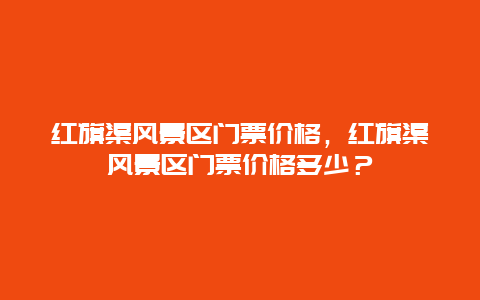 红旗渠风景区门票价格，红旗渠风景区门票价格多少？